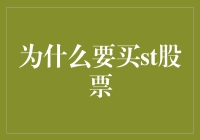 为什么要买st股票